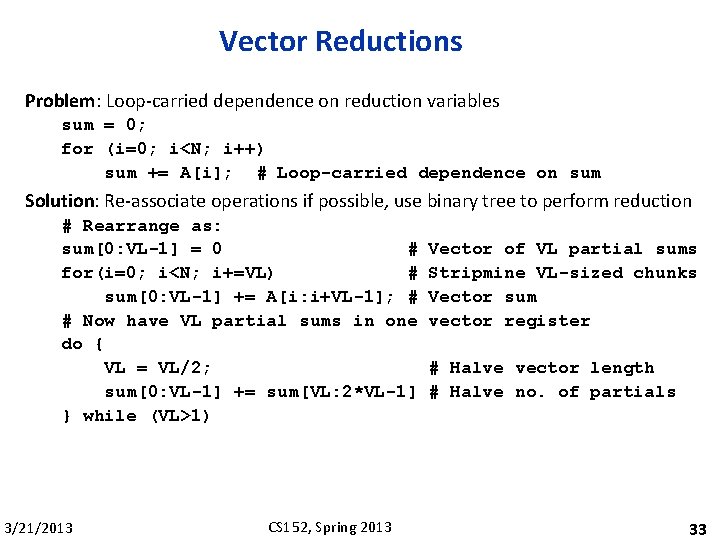 Vector Reductions

Problem: Loop-carried dependence on reduction variables
sum = 0;
for (i=0; i<N; i++)
sum += A[i]; # Loop-carried dependence on sum

Solution: Re-associate operations if possible, use binary tree to perform reduction
# Rearrange as:
sum[0:VL-1] = 0 # Vector of VL partial sums
for(i=0; i<N; i+=VL) # Stripmine VL-sized chunks
sum[0:VL-1] += A[i:i+VL-1]; # Vector sum
# Now have VL partial sums in one vector register
do {
VL = VL/2; # Halve vector length
sum[0:VL-1] += sum[VL:2*VL-1] # Halve no. of partials
} while (VL>1)

3/21/2013 CS152, Spring 2013 33